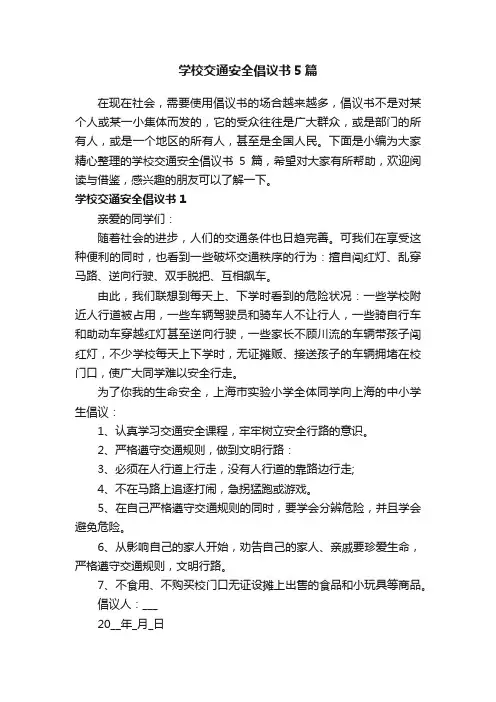 学校交通安全倡议书5篇

在现在社会，需要使用倡议书的场合越来越多，倡议书不是对某个人或某一小集体而发的，它的受众往往是广大群众，或是部门的所有人，或是一个地区的所有人，甚至是全国人民。下面是小编为大家精心整理的学校交通安全倡议书 5 篇，希望对大家有所帮助，欢迎阅读与借鉴，感兴趣的朋友可以了解一下。

学校交通安全倡议书1

亲爱的同学们：

随着社会的进步，人们的交通条件也日趋完善。可我们在享受这种便利的同时，也看到一些破坏交通秩序的行为：擅自闯红灯、乱穿马路、逆向行驶、双手脱把、互相飙车。

由此，我们联想到每天上、下学时看到的危险状况：一些学校附近人行道被占用，一些车辆驾驶员和骑车人不让行人，一些骑自行车和助动车穿越红灯甚至逆向行驶，一些家长不顾川流的车辆带孩子闯红灯，不少学校每天上下学时，无证摊贩、接送孩子的车辆拥堵在校门口，使广大同学难以安全行走。

为了你我的生命安全，上海市实验小学全体同学向上海的中小学生倡议：

1、认真学习交通安全课程，牢牢树立安全行路的意识。

2、严格遵守交通规则，做到文明行路：

3、必须在人行道上行走，没有人行道的靠路边行走;

4、不在马路上追逐打闹，急拐猛跑或游戏。

5、在自己严格遵守交通规则的同时，要学会分辨危险，并且学会避免危险。

6、从影响自己的家人开始，劝告自己的家人、亲戚要珍爱生命，严格遵守交通规则，文明行路。

7、不食用、不购买校门口无证设摊上出售的食品和小玩具等商品。

倡议人：___

20__年_月_日